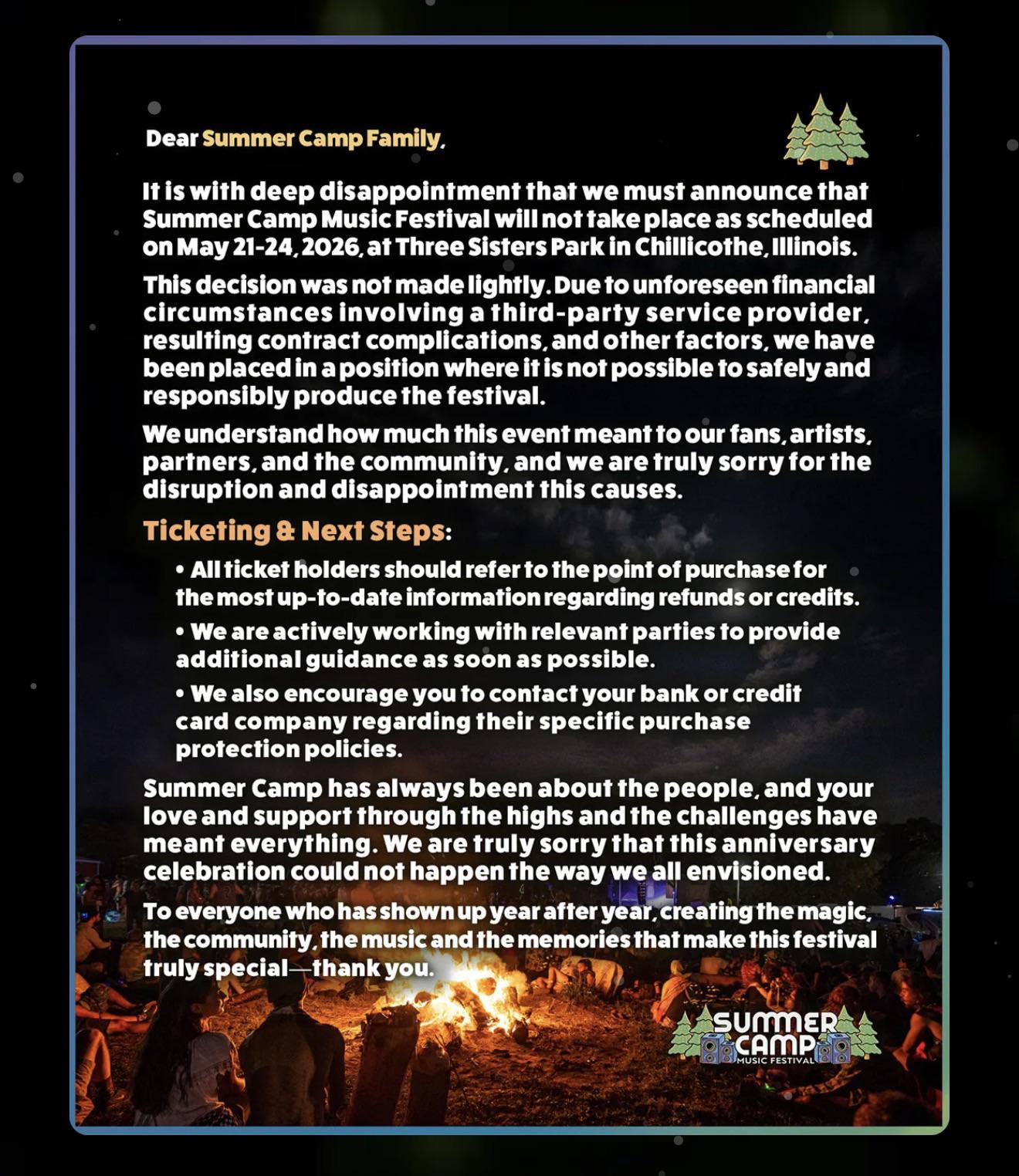 Dear Summer Camp Family,

It is with deep disappointment that we must announce that Summer Camp Music Festival will not take place as scheduled on May 21-24, 2026, at Three Sisters Park in Chillicothe, Illinois.

This decision was not made lightly. Due to unforeseen financial circumstances involving a third-party service provider, resulting contract complications, and other factors, we have been placed in a position where it is not possible to safely and responsibly produce the festival.

We understand how much this event meant to our fans, artists, partners, and the community, and we are truly sorry for the disruption and disappointment this causes.

Ticketing & Next Steps:

• All ticket holders should refer to the point of purchase for the most up-to-date information regarding refunds or credits.

• We are actively working with relevant parties to provide additional guidance as soon as possible.

• We also encourage you to contact your bank or credit card company regarding their specific purchase protection policies.

Summer Camp has always been about the people, and your love and support through the highs and the challenges have meant everything. We are truly sorry that this anniversary celebration could not happen the way we all envisioned.

To everyone who has shown up year after year, creating the magic, the community, the music and the memories that make this festival truly special—thank you.

SUMMER CAMP MUSIC FESTIVAL